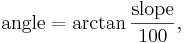 $\text{angle} = \arctan \frac{\text{slope}}{100},$